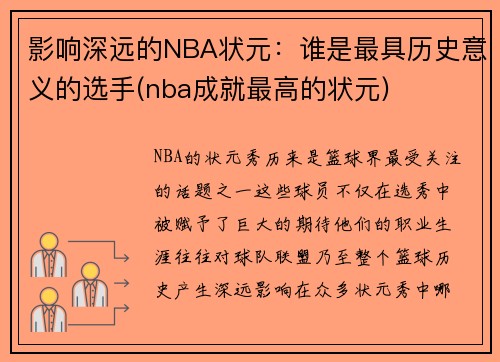 影响深远的NBA状元：谁是最具历史意义的选手(nba成就最高的状元)

NBA的状元秀历来是篮球界最受关注的话题之一这些球员不仅在选秀中被赋予了巨大的期待他们的职业生涯往往对球队联盟乃至整个篮球历史产生深远影响在众多状元秀中哪